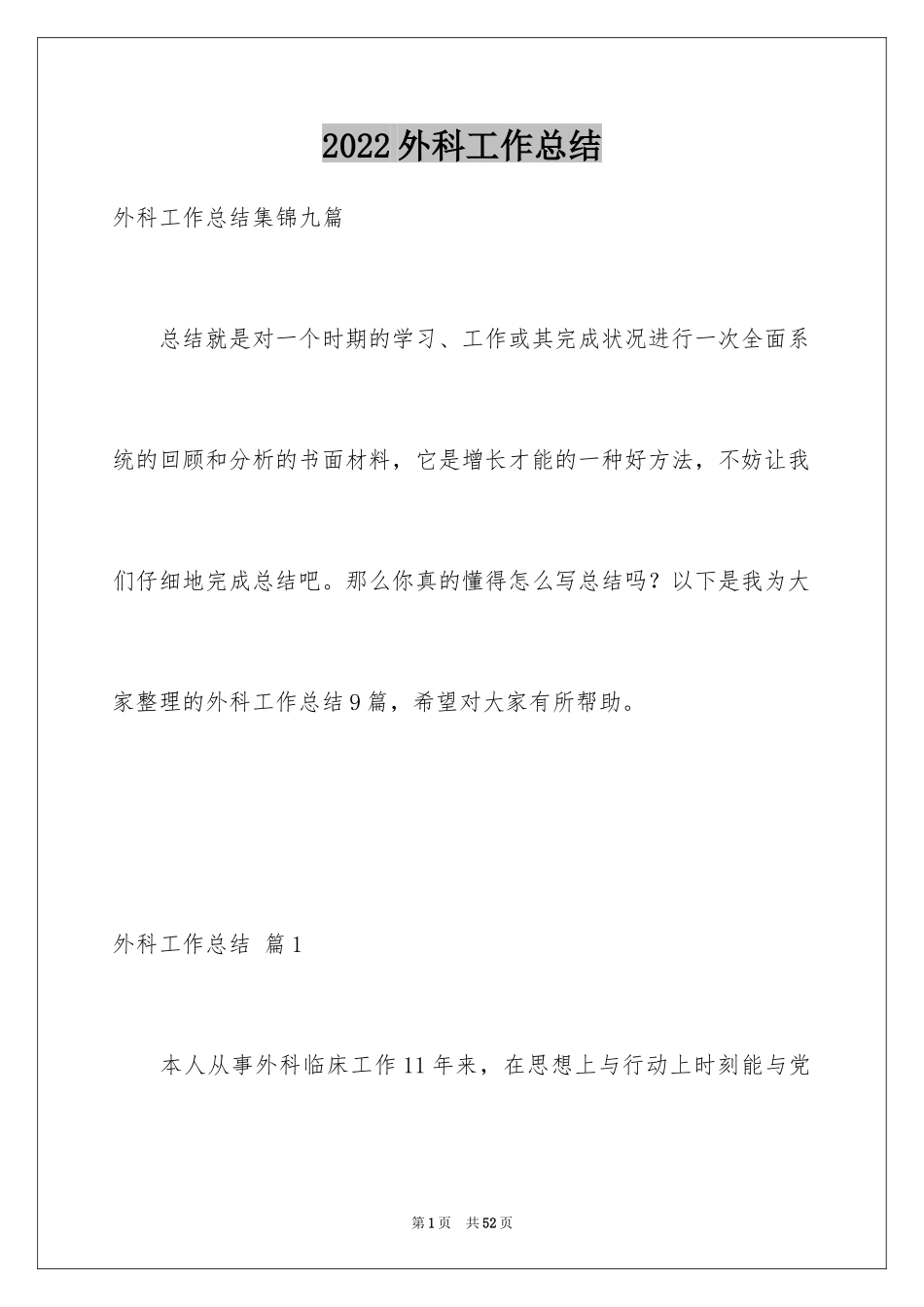 2022外科工作总结

外科工作总结集锦九篇

总结就是对一个时期的学习、工作或其完成状况进行一次全面系统的回顾和分析的书面材料，它是增长才能的一种好方法，不妨让我们仔细地完成总结吧。那么你真的懂得怎么写总结吗？以下是我为大家整理的外科工作总结9篇，希望对大家有所帮助。

外科工作总结 篇1

本人从事外科临床工作11年来，在思想上与行动上时刻能与党

第1页 共52页